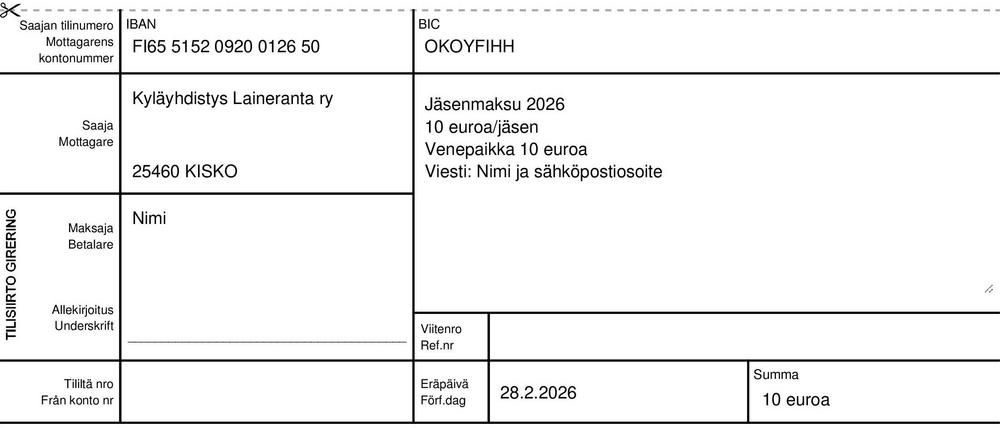 Saajan tilinumero
Mottagarens kontonummer

IBAN
FI65 5152 0920 0126 50

BIC
OKOYFIHH

Saaja
Mottagare

Kyläyhdistys Laineranta ry

25460 KISKO

Jäsenmaksu 2026
10 euroa/jäsen
Venepaikka 10 euroa
Viesti: Nimi ja sähköpostiosoite

TILISIIRTO GIRERING

Maksaja
Betalare

Nimi

Allekirjoitus
Underskrift

Viitenro
Ref.nr

Tililtä nro
Från konto nr

Eräpäivä
Förf.dag

28.2.2026

Summa
10 euroa